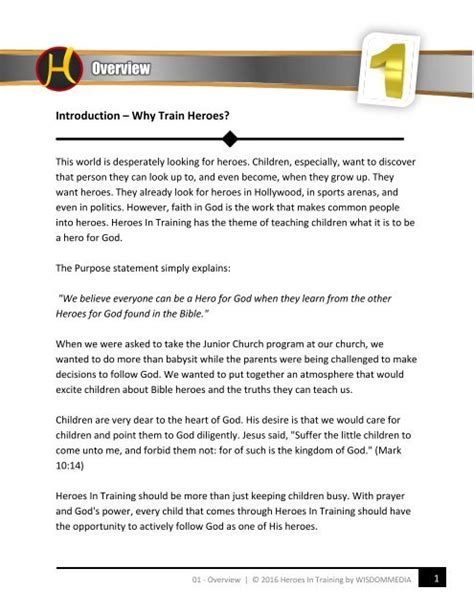 H Overview

1

Introduction – Why Train Heroes?

This world is desperately looking for heroes. Children, especially, want to discover that person they can look up to, and even become, when they grow up. They want heroes. They already look for heroes in Hollywood, in sports arenas, and even in politics. However, faith in God is the work that makes common people into heroes. Heroes In Training has the theme of teaching children what it is to be a hero for God.

The Purpose statement simply explains:

"We believe everyone can be a Hero for God when they learn from the other Heroes for God found in the Bible."

When we were asked to take the Junior Church program at our church, we wanted to do more than babysit while the parents were being challenged to make decisions to follow God. We wanted to put together an atmosphere that would excite children about Bible heroes and the truths they can teach us.

Children are very dear to the heart of God. His desire is that we would care for children and point them to God diligently. Jesus said, "Suffer the little children to come unto me, and forbid them not: for of such is the kingdom of God." (Mark 10:14)

Heroes In Training should be more than just keeping children busy. With prayer and God's power, every child that comes through Heroes In Training should have the opportunity to actively follow God as one of His heroes.

01 - Overview | © 2016 Heroes In Training by WISDOMMEDIA 1